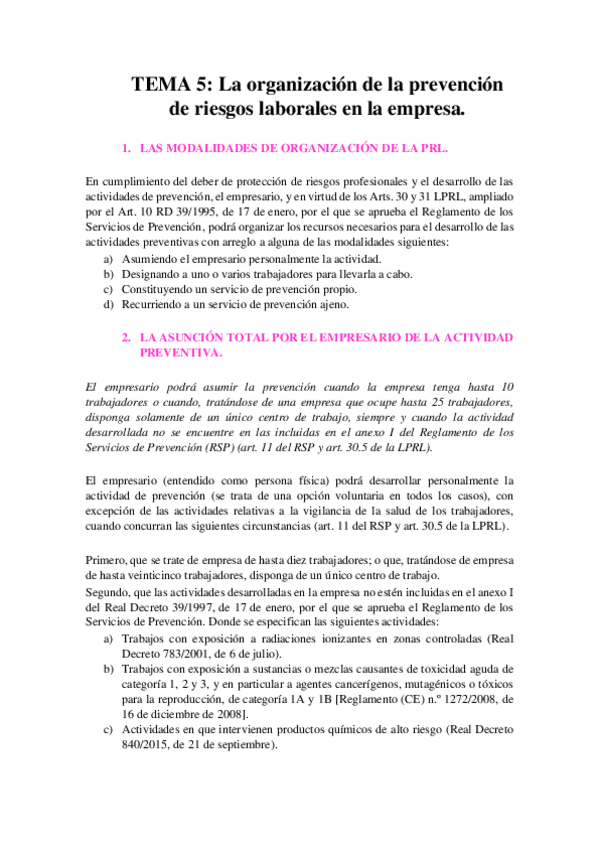 TEMA 5: La organización de la prevención de riesgos laborales en la empresa.

1. LAS MODALIDADES DE ORGANIZACIÓN DE LA PRL.

En cumplimiento del deber de protección de riesgos profesionales y el desarrollo de las actividades de prevención, el empresario, y en virtud de los Arts. 30 y 31 LPRL, ampliado por el Art. 10 RD 39/1995, de 17 de enero, por el que se aprueba el Reglamento de los Servicios de Prevención, podrá organizar los recursos necesarios para el desarrollo de las actividades preventivas con arreglo a alguna de las modalidades siguientes:
a) Asumiendo el empresario personalmente la actividad.
b) Designando a uno o varios trabajadores para llevarla a cabo.
c) Constituyendo un servicio de prevención propio.
d) Recurriendo a un servicio de prevención ajeno.

2. LA ASUNCIÓN TOTAL POR EL EMPRESARIO DE LA ACTIVIDAD PREVENTIVA.

El empresario podrá asumir la prevención cuando la empresa tenga hasta 10 trabajadores o cuando, tratándose de una empresa que ocupe hasta 25 trabajadores, disponga solamente de un único centro de trabajo, siempre y cuando la actividad desarrollada no se encuentre en las incluidas en el anexo I del Reglamento de los Servicios de Prevención (RSP) (art. 11 del RSP y art. 30.5 de la LPRL).

El empresario (entendido como persona física) podrá desarrollar personalmente la actividad de prevención (se trata de una opción voluntaria en todos los casos), con excepción de las actividades relativas a la vigilancia de la salud de los trabajadores, cuando concurran las siguientes circunstancias (art. 11 del RSP y art. 30.5 de la LPRL).

Primero, que se trate de empresa de hasta diez trabajadores; o que, tratándose de empresa de hasta veinticinco trabajadores, disponga de un único centro de trabajo.
Segundo, que las actividades desarrolladas en la empresa no estén incluidas en el anexo I del Real Decreto 39/1997, de 17 de enero, por el que se aprueba el Reglamento de los Servicios de Prevención. Donde se especifican las siguientes actividades:
a) Trabajos con exposición a radiaciones ionizantes en zonas controladas (Real Decreto 783/2001, de 6 de julio).
b) Trabajos con exposición a sustancias o mezclas causantes de toxicidad aguda de categoría 1, 2 y 3, y en particular a agentes cancerígenos, mutagénicos o tóxicos para la reproducción, de categoría 1A y 1B [Reglamento (CE) n.º 1272/2008, de 16 de diciembre de 2008].
c) Actividades en que intervienen productos químicos de alto riesgo (Real Decreto 840/2015, de 21 de septiembre).